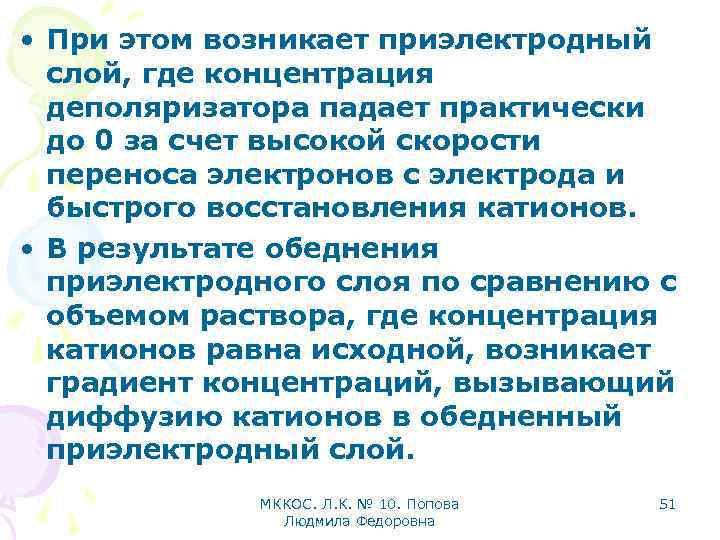 • При этом возникает приэлектродный слой, где концентрация деполяризатора падает практически до 0 за счет высокой скорости переноса электронов с электрода и быстрого восстановления катионов.

• В результате обеднения приэлектродного слоя по сравнению с объемом раствора, где концентрация катионов равна исходной, возникает градиент концентраций, вызывающий диффузию катионов в обедненный приэлектродный слой.

МККОС. Л.К. № 10. Попова Людмила Федоровна

51